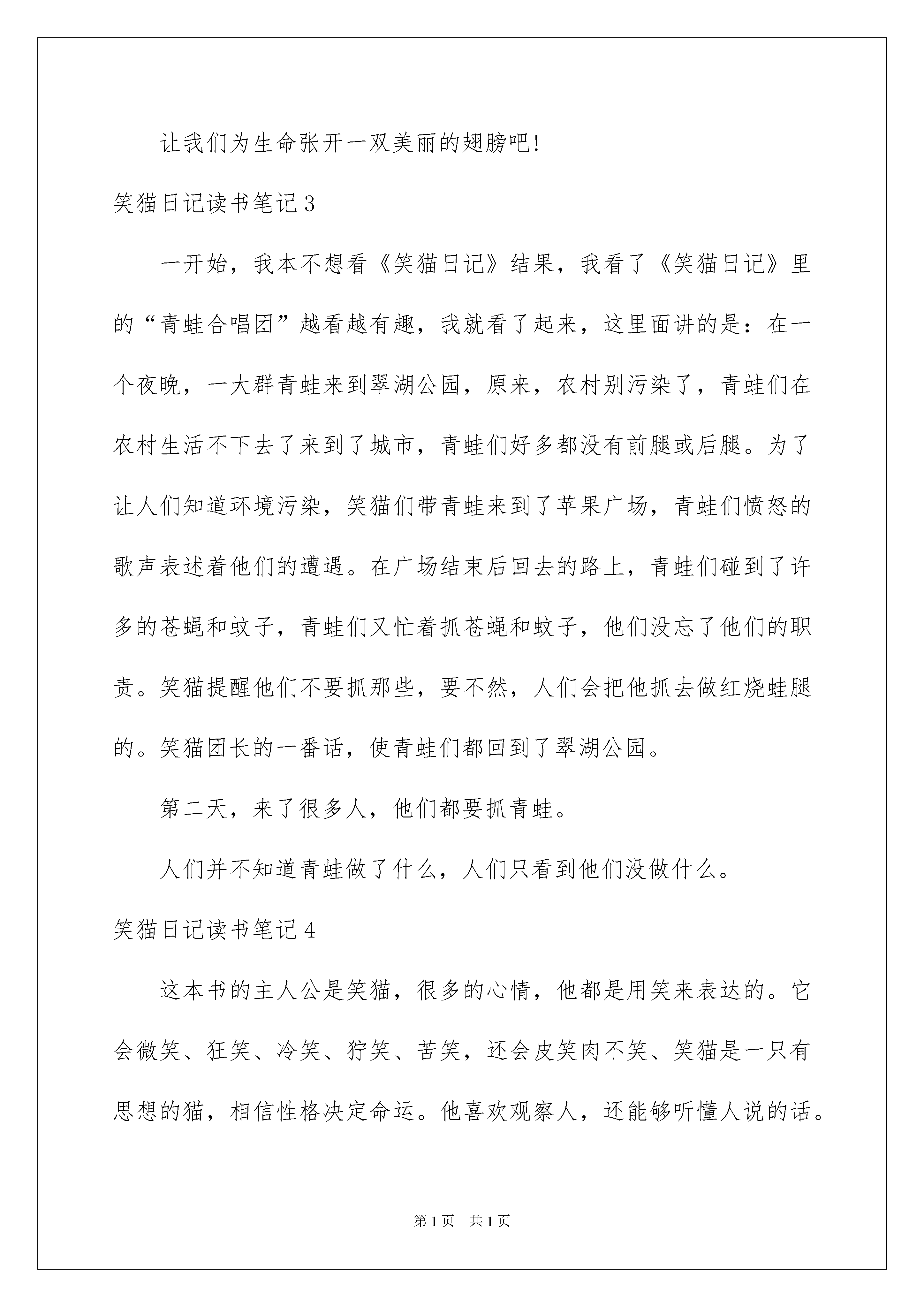 让我们为生命张开一双美丽的翅膀吧!

笑猫日记读书笔记3

一开始，我本不想看《笑猫日记》结果，我看了《笑猫日记》里的“青蛙合唱团”越看越有趣，我就看了起来，这里面讲的是：在一个夜晚，一大群青蛙来到翠湖公园，原来，农村别污染了，青蛙们在农村生活不下去了来到了城市，青蛙们好多都没有前腿或后腿。为了让人们知道环境污染，笑猫们带青蛙来到了苹果广场，青蛙们愤怒的歌声表述着他们的遭遇。在广场结束后回去的路上，青蛙们碰到了许多的苍蝇和蚊子，青蛙们又忙着抓苍蝇和蚊子，他们没忘了他们的职责。笑猫提醒他们不要抓那些，要不然，人们会把他抓去做红烧蛙腿的。笑猫团长的一番话，使青蛙们都回到了翠湖公园。

第二天，来了很多人，他们都要抓青蛙。

人们并不知道青蛙做了什么，人们只看到他们没做什么。

笑猫日记读书笔记4

这本书的主人公是笑猫，很多的心情，他都是用笑来表达的。它会微笑、狂笑、冷笑、狞笑、苦笑，还会皮笑肉不笑、笑猫是一只有思想的猫，相信性格决定命运。他喜欢观察人，还能够听懂人说的话。

第1页 共1页